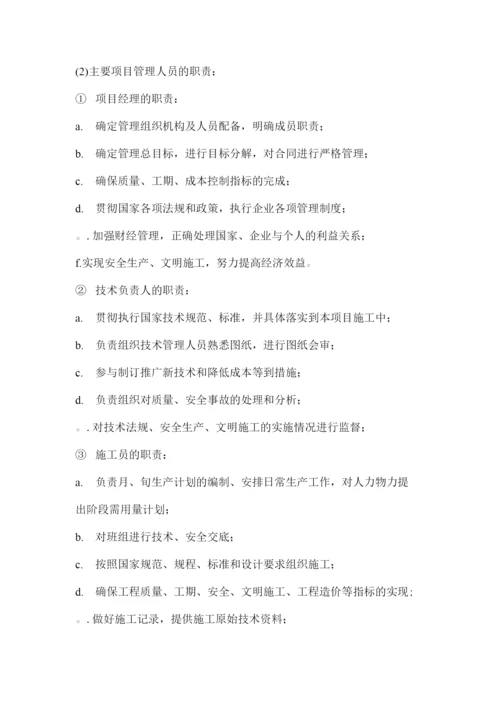 (2)主要项目管理人员的职责：

① 项目经理的职责：

a. 确定管理组织机构及人员配备，明确成员职责；

b. 确定管理总目标，进行目标分解，对合同进行严格管理；

c. 确保质量、工期、成本控制指标的完成；

d. 贯彻国家各项法规和政策，执行企业各项管理制度；

。. 加强财经管理，正确处理国家、企业与个人的利益关系；

f.实现安全生产、文明施工，努力提高经济效益。

② 技术负责人的职责：

a. 贯彻执行国家技术规范、标准，并具体落实到本项目施工中；

b. 负责组织技术管理人员熟悉图纸，进行图纸会审；

c. 参与制订推广新技术和降低成本等到措施；

d. 负责组织对质量、安全事故的处理和分析；

。. 对技术法规、安全生产、文明施工的实施情况进行监督；

③ 施工员的职责：

a. 负责月、旬生产计划的编制、安排日常生产工作，对人力物力提出阶段需用量计划；

b. 对班组进行技术、安全交底；

c. 按照国家规范、规程、标准和设计要求组织施工；

d. 确保工程质量、工期、安全、文明施工、工程造价等指标的实现；

。. 做好施工记录，提供施工原始技术资料；